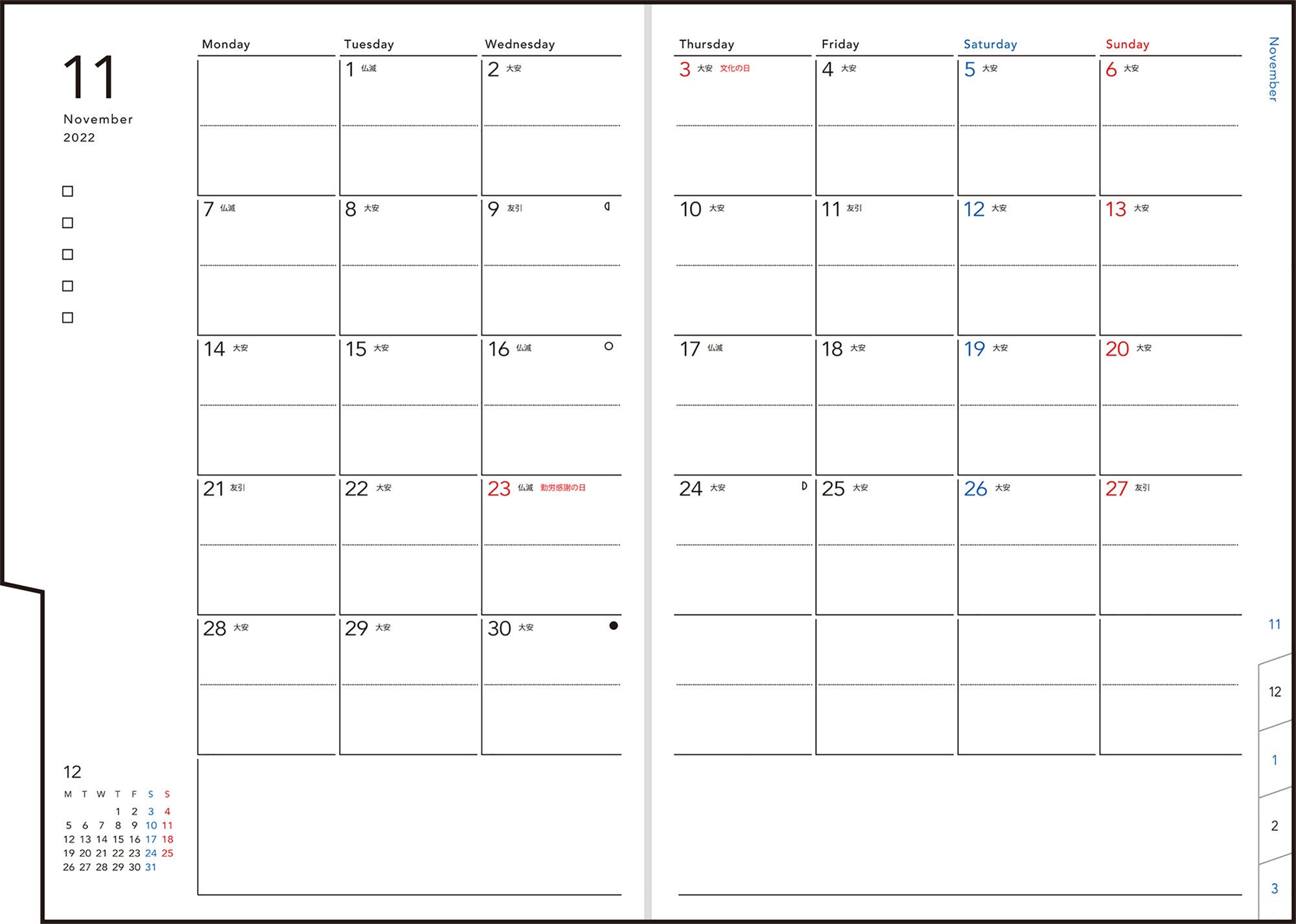 11
November
2022

☐
☐
☐
☐
☐

| Monday | Tuesday | Wednesday | Thursday | Friday | Saturday | Sunday |
|---|---|---|---|---|---|---|
| | 1 仏滅 | 2 大安 | 3 大安 文化の日 | 4 大安 | 5 大安 | 6 大安 |
| 7 仏滅 | 8 大安 | 9 友引 | 10 大安 | 11 友引 | 12 大安 | 13 大安 |
| 14 大安 | 15 大安 | 16 仏滅 | 17 仏滅 | 18 大安 | 19 大安 | 20 大安 |
| 21 友引 | 22 大安 | 23 仏滅 勤労感謝の日 | 24 大安 | 25 大安 | 26 大安 | 27 友引 |
| 28 大安 | 29 大安 | 30 大安 | | | | |

12
| M | T | W | T | F | S | S |
|---|---|---|---|---|---|---|
| | | | 1 | 2 | 3 | 4 |
| 5 | 6 | 7 | 8 | 9 | 10 | 11 |
| 12 | 13 | 14 | 15 | 16 | 17 | 18 |
| 19 | 20 | 21 | 22 | 23 | 24 | 25 |
| 26 | 27 | 28 | 29 | 30 | 31 | |

November

11
12
1
2
3